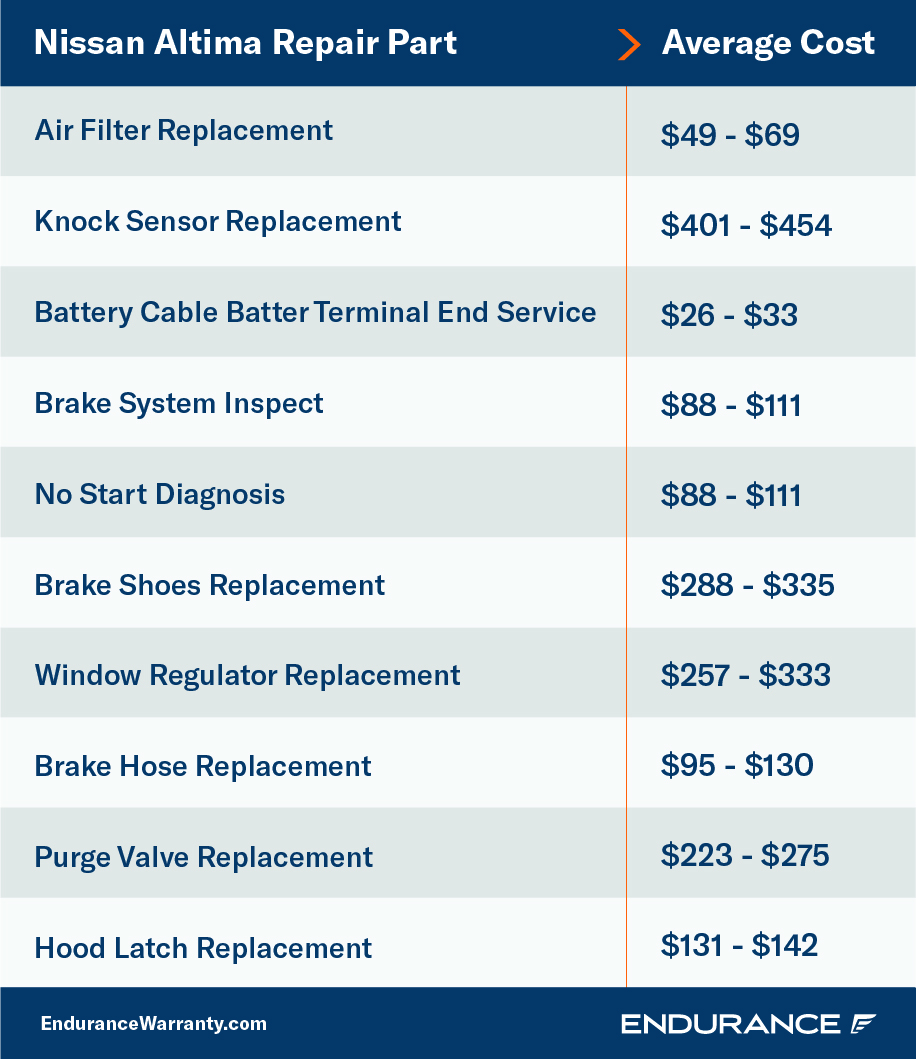 | Nissan Altima Repair Part | Average Cost |
|---|---|
| Air Filter Replacement | \$49 - \$69 |
| Knock Sensor Replacement | \$401 - \$454 |
| Battery Cable Batter Terminal End Service | \$26 - \$33 |
| Brake System Inspect | \$88 - \$111 |
| No Start Diagnosis | \$88 - \$111 |
| Brake Shoes Replacement | \$288 - \$335 |
| Window Regulator Replacement | \$257 - \$333 |
| Brake Hose Replacement | \$95 - \$130 |
| Purge Valve Replacement | \$223 - \$275 |
| Hood Latch Replacement | \$131 - \$142 |

EnduranceWarranty.com

ENDURANCE